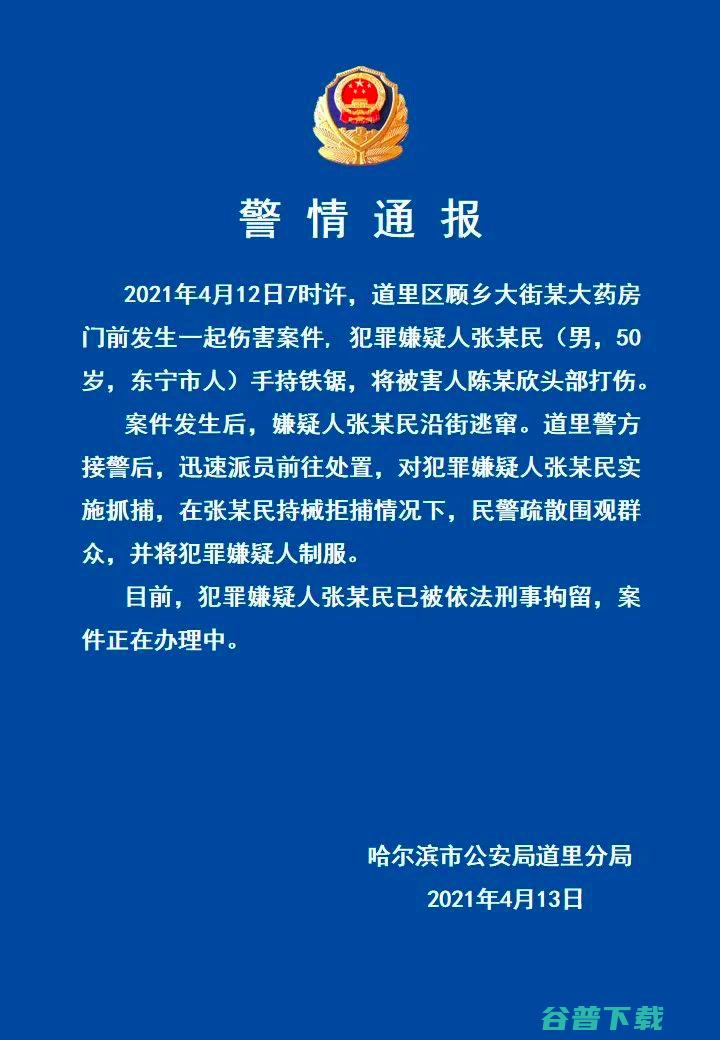 警情通报

2021年4月12日7时许，道里区顾乡大街某大药房门前发生一起伤害案件，犯罪嫌疑人张某民（男，50岁，东宁市人）手持铁锯，将被害人陈某欣头部打伤。

案件发生后，嫌疑人张某民沿街逃窜。道里警方接警后，迅速派员前往处置，对犯罪嫌疑人张某民实施抓捕，在张某民持械拒捕情况下，民警疏散围观群众，并将犯罪嫌疑人制服。

目前，犯罪嫌疑人张某民已被依法刑事拘留，案件正在办理中。

哈尔滨市公安局道里分局
2021年4月13日

谷普下载